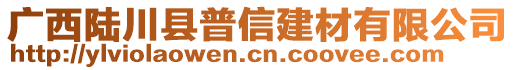 广西陆川县普信建材有限公司
http://ylviolaowen.cn.coovee.com